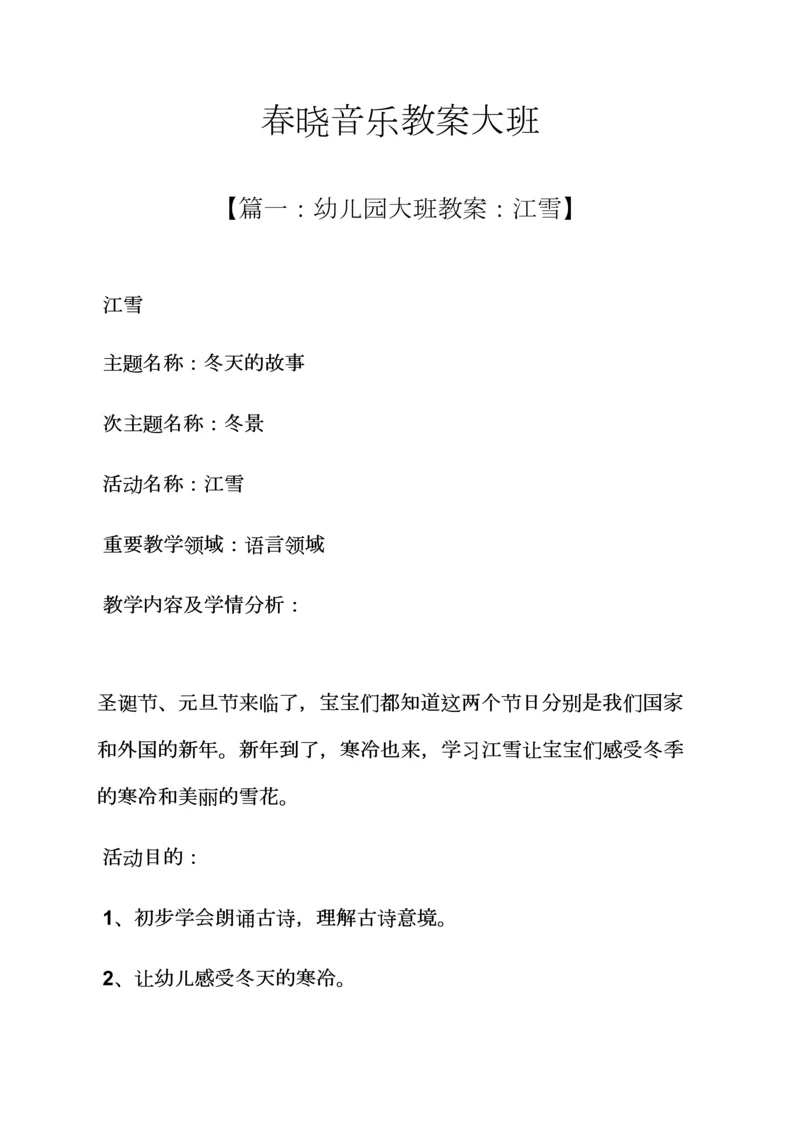 春晓音乐教案大班

【篇一：幼儿园大班教案：江雪】

江雪

主题名称：冬天的故事

次主题名称：冬景

活动名称：江雪

重要教学领域：语言领域

教学内容及学情分析：

圣诞节、元旦节来临了，宝宝们都知道这两个节日分别是我们国家和外国的新年。新年到了，寒冷也来，学习江雪让宝宝们感受冬季的寒冷和美丽的雪花。

活动目的：

1、初步学会朗诵古诗，理解古诗意境。

2、让幼儿感受冬天的寒冷。